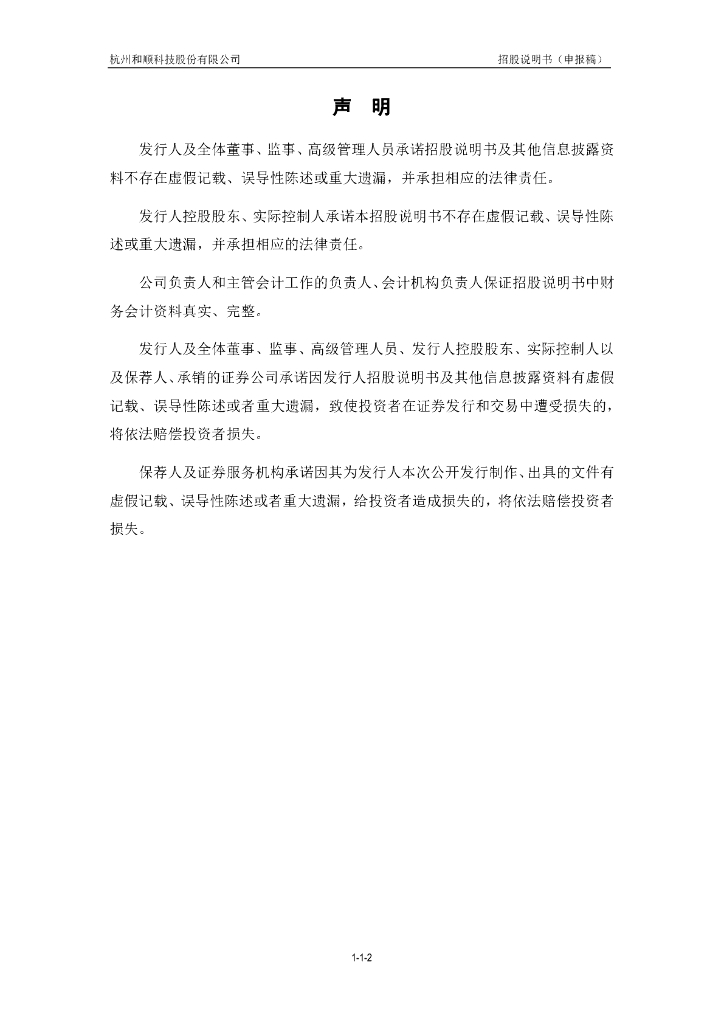 杭州和顺科技股份有限公司

招股说明书（申报稿）

声 明

发行人及全体董事、监事、高级管理人员承诺招股说明书及其他信息披露资料不存在虚假记载、误导性陈述或重大遗漏，并承担相应的法律责任。

发行人控股股东、实际控制人承诺本招股说明书不存在虚假记载、误导性陈述或重大遗漏，并承担相应的法律责任。

公司负责人和主管会计工作的负责人、会计机构负责人保证招股说明书中财务会计资料真实、完整。

发行人及全体董事、监事、高级管理人员、发行人控股股东、实际控制人以及保荐人、承销的证券公司承诺因发行人招股说明书及其他信息披露资料有虚假记载、误导性陈述或者重大遗漏，致使投资者在证券发行和交易中遭受损失的，将依法赔偿投资者损失。

保荐人及证券服务机构承诺因其为发行人本次公开发行制作、出具的文件有虚假记载、误导性陈述或者重大遗漏，给投资者造成损失的，将依法赔偿投资者损失。

1-1-2